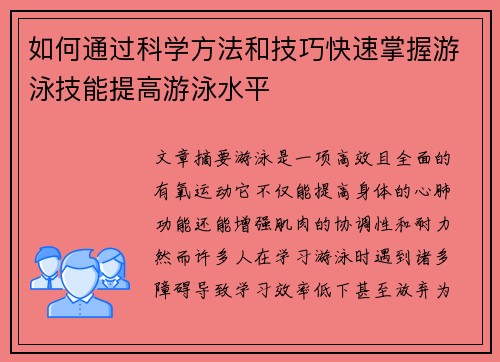 如何通过科学方法和技巧快速掌握游泳技能提高游泳水平

文章摘要游泳是一项高效且全面的有氧运动它不仅能提高身体的心肺功能还能增强肌肉的协调性和耐力然而许多人在学习游泳时遇到诸多障碍导致学习效率低下甚至放弃为